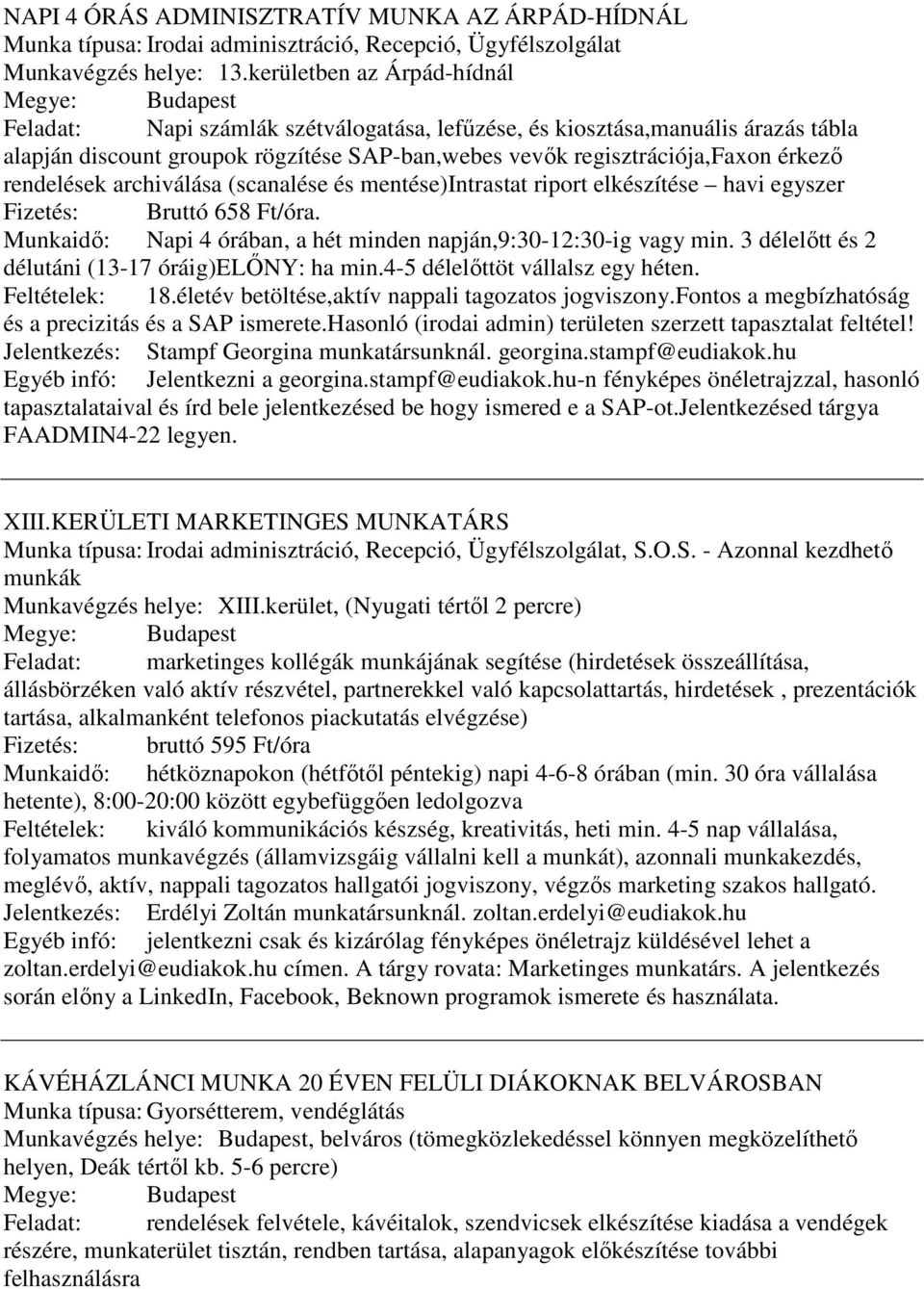 NAPI 4 ÓRÁS ADMINISZTRATÍV MUNKA AZ ÁRPÁD-HÍDNÁL
Munka típusa: Irodai adminisztráció, Recepció, Ügyfélszolgálat
Munkavégzés helye: 13.kerületben az Árpád-hídnál
Megye: Budapest
Feladat: Napi számlák szétválogatása, lefűzése, és kiosztása,manuális árazás tábla alapján discount groupok rögzítése SAP-ban,webes vevők regisztrációja,Faxon érkező rendelések archiválása (scanalése és mentése)Intrastat riport elkészítése – havi egyszer
Fizetés: Bruttó 658 Ft/óra.
Munkaidő: Napi 4 órában, a hét minden napján,9:30-12:30-ig vagy min. 3 délelőtt és 2 délutáni (13-17 óráig)ELŐNY: ha min.4-5 délelőttöt vállalsz egy héten.
Feltételek: 18.életév betöltése,aktív nappali tagozatos jogviszony.Fontos a megbízhatóság és a precizitás és a SAP ismerete.Hasonló (irodai admin) területen szerzett tapasztalat feltétel!
Jelentkezés: Stampf Georgina munkatársunknál. georgina.stampf@eudiakok.hu
Egyéb infó: Jelentkezni a georgina.stampf@eudiakok.hu-n fényképes önéletrajzzal, hasonló tapasztalataival és írd bele jelentkezésed be hogy ismered e a SAP-ot.Jelentkezésed tárgya FAADMIN4-22 legyen.

XIII.KERÜLETI MARKETINGES MUNKATÁRS
Munka típusa: Irodai adminisztráció, Recepció, Ügyfélszolgálat, S.O.S. - Azonnal kezdhető munkák
Munkavégzés helye: XIII.kerület, (Nyugati tértől 2 percre)
Megye: Budapest
Feladat: marketinges kollégák munkájának segítése (hirdetések összeállítása, állásbörzéken való aktív részvétel, partnerekkel való kapcsolattartás, hirdetések , prezentációk tartása, alkalmanként telefonos piackutatás elvégzése)
Fizetés: bruttó 595 Ft/óra
Munkaidő: hétköznapokon (hétfőtől péntekig) napi 4-6-8 órában (min. 30 óra vállalása hetente), 8:00-20:00 között egybefüggően ledolgozva
Feltételek: kiváló kommunikációs készség, kreativitás, heti min. 4-5 nap vállalása, folyamatos munkavégzés (államvizsgáig vállalni kell a munkát), azonnali munkakezdés, meglévő, aktív, nappali tagozatos hallgatói jogviszony, végzős marketing szakos hallgató.
Jelentkezés: Erdélyi Zoltán munkatársunknál. zoltan.erdelyi@eudiakok.hu
Egyéb infó: jelentkezni csak és kizárólag fényképes önéletrajz küldésével lehet a zoltan.erdelyi@eudiakok.hu címen. A tárgy rovata: Marketinges munkatárs. A jelentkezés során előny a LinkedIn, Facebook, Beknown programok ismerete és használata.

KÁVÉHÁZLÁNCI MUNKA 20 ÉVEN FELÜLI DIÁKOKNAK BELVÁROSBAN
Munka típusa: Gyorsétterem, vendéglátás
Munkavégzés helye: Budapest, belváros (tömegközlekedéssel könnyen megközelíthető helyen, Deák tértől kb. 5-6 percre)
Megye: Budapest
Feladat: rendelések felvétele, kávéitalok, szendvicsek elkészítése kiadása a vendégek részére, munkaterület tisztán, rendben tartása, alapanyagok előkészítése további felhasználásra